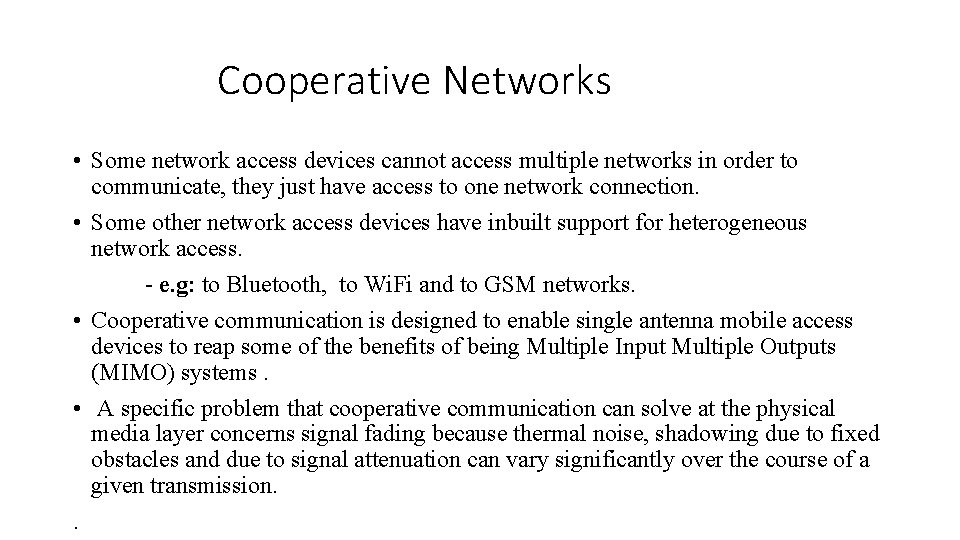 Cooperative Networks

• Some network access devices cannot access multiple networks in order to communicate, they just have access to one network connection.

• Some other network access devices have inbuilt support for heterogeneous network access.

- e.g: to Bluetooth, to WiFi and to GSM networks.

• Cooperative communication is designed to enable single antenna mobile access devices to reap some of the benefits of being Multiple Input Multiple Outputs (MIMO) systems .

• A specific problem that cooperative communication can solve at the physical media layer concerns signal fading because thermal noise, shadowing due to fixed obstacles and due to signal attenuation can vary significantly over the course of a given transmission.

.